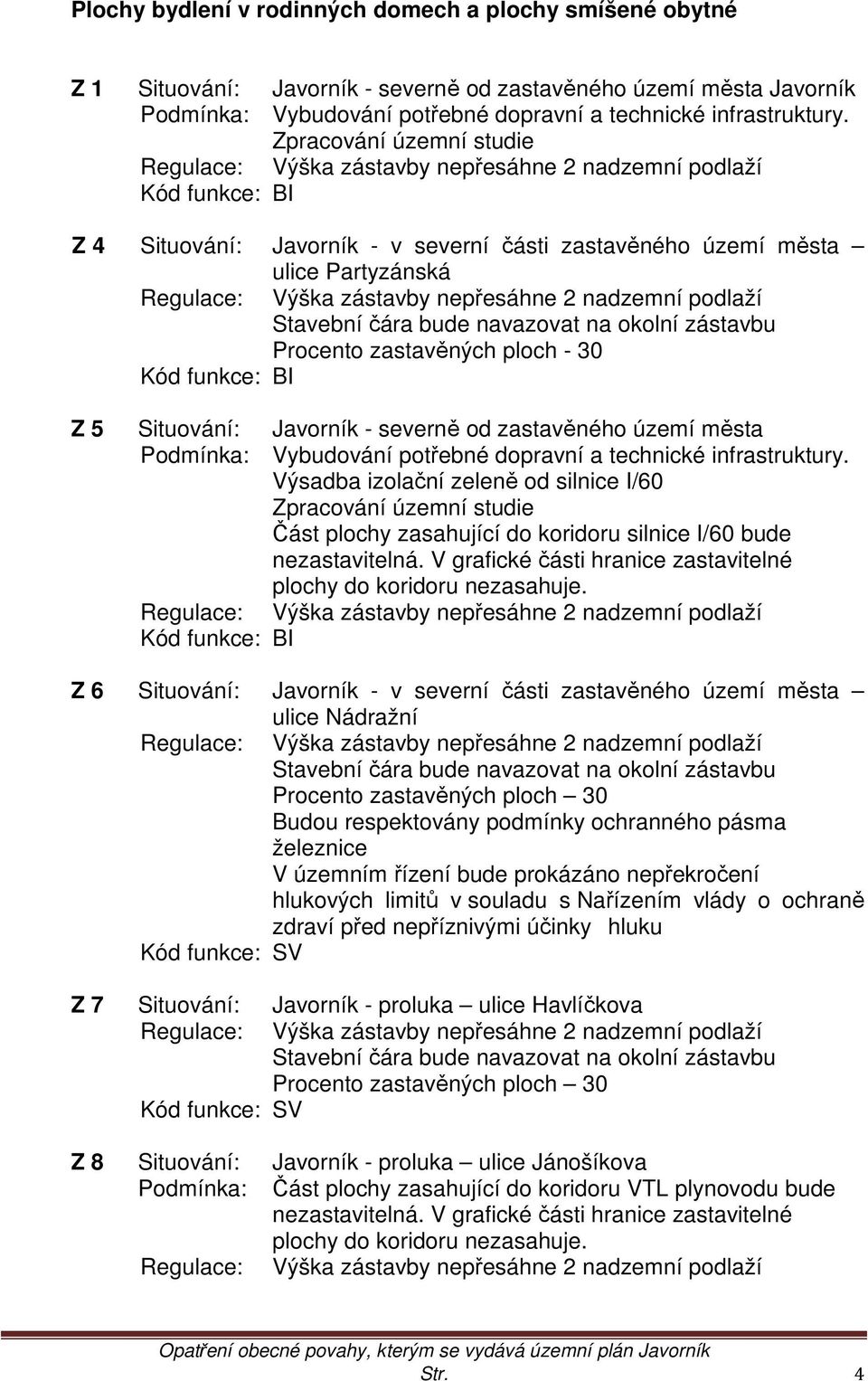 Plochy bydlení v rodinných domech a plochy smíšené obytné

Z 1 Situování: Javorník - severně od zastavěného území města Javorník
Podmínka: Vybudování potřebné dopravní a technické infrastruktury.
Zpracování územní studie
Regulace: Výška zástavby nepřesáhne 2 nadzemní podlaží
Kód funkce: BI

Z 4 Situování: Javorník - v severní části zastavěného území města – ulice Partyzánská
Regulace: Výška zástavby nepřesáhne 2 nadzemní podlaží
Stavební čára bude navazovat na okolní zástavbu
Procento zastavěných ploch - 30
Kód funkce: BI

Z 5 Situování: Javorník - severně od zastavěného území města
Podmínka: Vybudování potřebné dopravní a technické infrastruktury.
Výsadba izolační zeleně od silnice I/60
Zpracování územní studie
Část plochy zasahující do koridoru silnice I/60 bude nezastavitelná. V grafické části hranice zastavitelné plochy do koridoru nezasahuje.
Regulace: Výška zástavby nepřesáhne 2 nadzemní podlaží
Kód funkce: BI

Z 6 Situování: Javorník - v severní části zastavěného území města – ulice Nádražní
Regulace: Výška zástavby nepřesáhne 2 nadzemní podlaží
Stavební čára bude navazovat na okolní zástavbu
Procento zastavěných ploch – 30
Budou respektovány podmínky ochranného pásma železnice
V územním řízení bude prokázáno nepřekročení hlukových limitů v souladu s Nařízením vlády o ochraně zdraví před nepříznivými účinky hluku
Kód funkce: SV

Z 7 Situování: Javorník - proluka – ulice Havlíčkova
Regulace: Výška zástavby nepřesáhne 2 nadzemní podlaží
Stavební čára bude navazovat na okolní zástavbu
Procento zastavěných ploch – 30
Kód funkce: SV

Z 8 Situování: Javorník - proluka – ulice Jánošíkova
Podmínka: Část plochy zasahující do koridoru VTL plynovodu bude nezastavitelná. V grafické části hranice zastavitelné plochy do koridoru nezasahuje.
Regulace: Výška zástavby nepřesáhne 2 nadzemní podlaží

Opatření obecné povahy, kterým se vydává územní plán Javorník
Str. 4